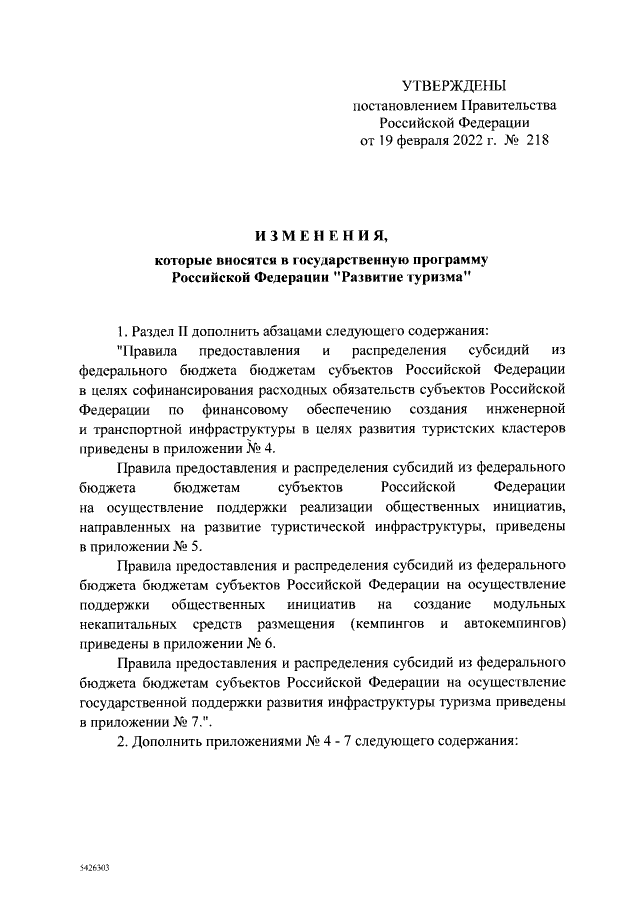 УТВЕРЖДЕНЫ
постановлением Правительства
Российской Федерации
от 19 февраля 2022 г. № 218

ИЗМЕНЕНИЯ,
которые вносятся в государственную программу
Российской Федерации "Развитие туризма"

1. Раздел II дополнить абзацами следующего содержания:

"Правила предоставления и распределения субсидий из федерального бюджета бюджетам субъектов Российской Федерации в целях софинансирования расходных обязательств субъектов Российской Федерации по финансовому обеспечению создания инженерной и транспортной инфраструктуры в целях развития туристских кластеров приведены в приложении № 4.

Правила предоставления и распределения субсидий из федерального бюджета бюджетам субъектов Российской Федерации на осуществление поддержки реализации общественных инициатив, направленных на развитие туристической инфраструктуры, приведены в приложении № 5.

Правила предоставления и распределения субсидий из федерального бюджета бюджетам субъектов Российской Федерации на осуществление поддержки общественных инициатив на создание модульных некапитальных средств размещения (кемпингов и автокемпингов) приведены в приложении № 6.

Правила предоставления и распределения субсидий из федерального бюджета бюджетам субъектов Российской Федерации на осуществление государственной поддержки развития инфраструктуры туризма приведены в приложении № 7.".

2. Дополнить приложениями № 4 - 7 следующего содержания:

5426303